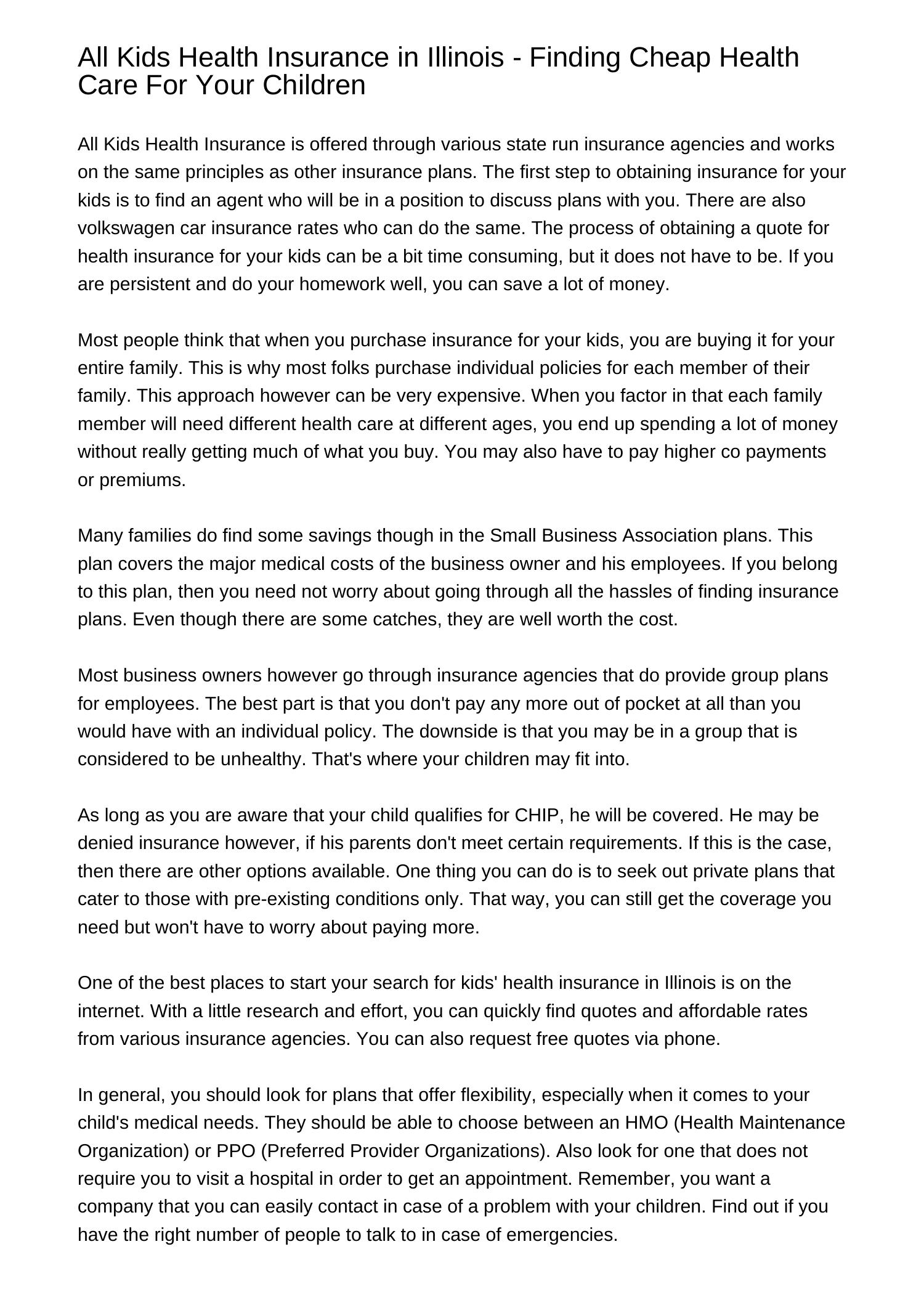 All Kids Health Insurance in Illinois - Finding Cheap Health Care For Your Children

All Kids Health Insurance is offered through various state run insurance agencies and works on the same principles as other insurance plans. The first step to obtaining insurance for your kids is to find an agent who will be in a position to discuss plans with you. There are also volkswagen car insurance rates who can do the same. The process of obtaining a quote for health insurance for your kids can be a bit time consuming, but it does not have to be. If you are persistent and do your homework well, you can save a lot of money.

Most people think that when you purchase insurance for your kids, you are buying it for your entire family. This is why most folks purchase individual policies for each member of their family. This approach however can be very expensive. When you factor in that each family member will need different health care at different ages, you end up spending a lot of money without really getting much of what you buy. You may also have to pay higher co payments or premiums.

Many families do find some savings though in the Small Business Association plans. This plan covers the major medical costs of the business owner and his employees. If you belong to this plan, then you need not worry about going through all the hassles of finding insurance plans. Even though there are some catches, they are well worth the cost.

Most business owners however go through insurance agencies that do provide group plans for employees. The best part is that you don't pay any more out of pocket at all than you would have with an individual policy. The downside is that you may be in a group that is considered to be unhealthy. That's where your children may fit into.

As long as you are aware that your child qualifies for CHIP, he will be covered. He may be denied insurance however, if his parents don't meet certain requirements. If this is the case, then there are other options available. One thing you can do is to seek out private plans that cater to those with pre-existing conditions only. That way, you can still get the coverage you need but won't have to worry about paying more.

One of the best places to start your search for kids' health insurance in Illinois is on the internet. With a little research and effort, you can quickly find quotes and affordable rates from various insurance agencies. You can also request free quotes via phone.

In general, you should look for plans that offer flexibility, especially when it comes to your child's medical needs. They should be able to choose between an HMO (Health Maintenance Organization) or PPO (Preferred Provider Organizations). Also look for one that does not require you to visit a hospital in order to get an appointment. Remember, you want a company that you can easily contact in case of a problem with your children. Find out if you have the right number of people to talk to in case of emergencies.